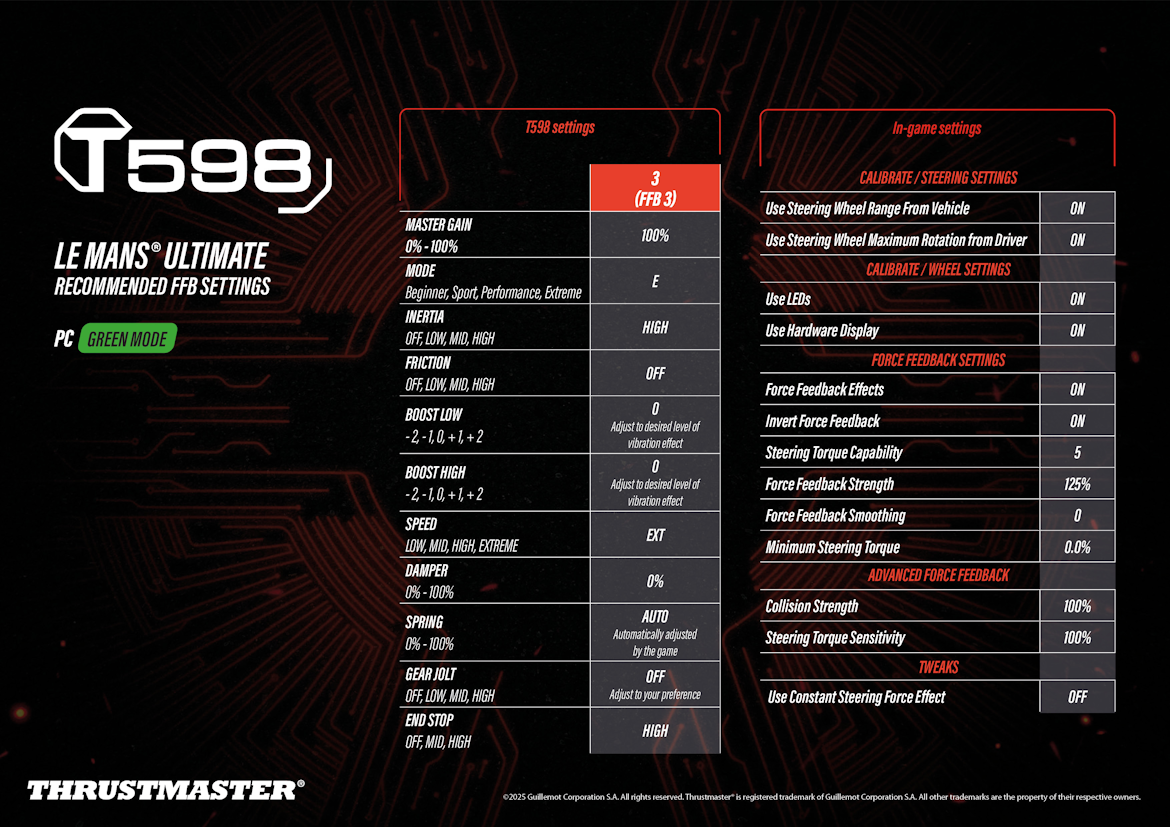 T598

LE MANS® ULTIMATE
RECOMMENDED FFB SETTINGS

PC GREEN MODE

T598 settings

| | 3 (FFB 3) |
|---|---|
| MASTER GAIN 0% - 100% | 100% |
| MODE Beginner, Sport, Performance, Extreme | E |
| INERTIA OFF, LOW, MID, HIGH | HIGH |
| FRICTION OFF, LOW, MID, HIGH | OFF |
| BOOST LOW - 2, - 1, 0, + 1, + 2 | 0 Adjust to desired level of vibration effect |
| BOOST HIGH - 2, - 1, 0, + 1, + 2 | 0 Adjust to desired level of vibration effect |
| SPEED LOW, MID, HIGH, EXTREME | EXT |
| DAMPER 0% - 100% | 0% |
| SPRING 0% - 100% | AUTO Automatically adjusted by the game |
| GEAR JOLT OFF, LOW, MID, HIGH | OFF Adjust to your preference |
| END STOP OFF, MID, HIGH | HIGH |

In-game settings

| CALIBRATE / STEERING SETTINGS | |
|---|---|
| Use Steering Wheel Range From Vehicle | ON |
| Use Steering Wheel Maximum Rotation from Driver | ON |
| CALIBRATE / WHEEL SETTINGS | |
| Use LEDs | ON |
| Use Hardware Display | ON |
| FORCE FEEDBACK SETTINGS | |
| Force Feedback Effects | ON |
| Invert Force Feedback | ON |
| Steering Torque Capability | 5 |
| Force Feedback Strength | 125% |
| Force Feedback Smoothing | 0 |
| Minimum Steering Torque | 0.0% |
| ADVANCED FORCE FEEDBACK | |
| Collision Strength | 100% |
| Steering Torque Sensitivity | 100% |
| TWEAKS | |
| Use Constant Steering Force Effect | OFF |

THRUSTMASTER®

©2025 Guillemot Corporation S.A. All rights reserved. Thrustmaster® is registered trademark of Guillemot Corporation S.A. All other trademarks are the property of their respective owners.